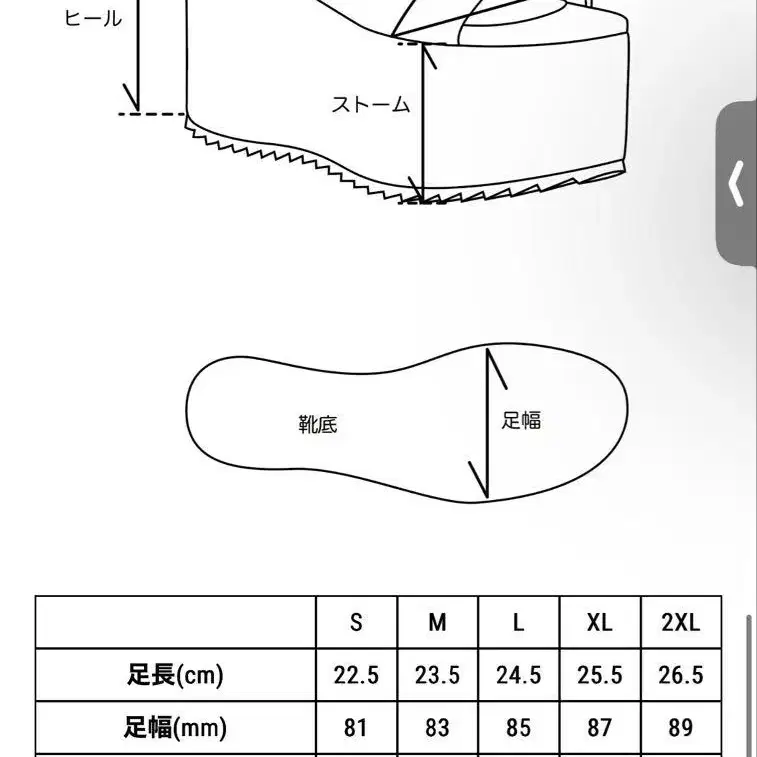 ヒール

ストーム

靴底

足幅

| | S | M | L | XL | 2XL |
|---|---|---|---|---|---|
| 足長(cm) | 22.5 | 23.5 | 24.5 | 25.5 | 26.5 |
| 足幅(mm) | 81 | 83 | 85 | 87 | 89 |